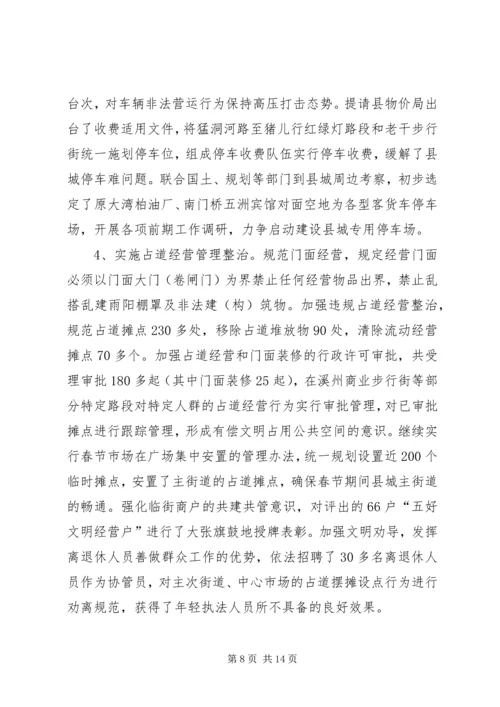 台次，对车辆非法营运行为保持高压打击态势。提请县物价局出台了收费适用文件，将猛洞河路至猪儿行红绿灯路段和老干步行街统一施划停车位，组成停车收费队伍实行停车收费，缓解了县城停车难问题。联合国土、规划等部门到县城周边考察，初步选定了原大湾柏油厂、南门桥五洲宾馆对面空地为各型客货车停车场，开展各项前期工作调研，力争启动建设县城专用停车场。

4、实施占道经营管理整治。规范门面经营，规定经营门面必须以门面大门（卷闸门）为界禁止任何经营物品出界，禁止乱搭乱建雨阳棚罩及非法建（构）筑物。加强违规占道经营整治，规范占道摊点230多处，移除占道堆放物90处，清除流动经营摊点70多个。加强占道经营和门面装修的行政许可审批，共受理审批180多起（其中门面装修25起），在溪州商业步行街等部分特定路段对特定人群的占道经营行为实行审批管理，对已审批摊点进行跟踪管理，形成有偿文明占用公共空间的意识。继续实行春节市场在广场集中安置的管理办法，统一规划设置近200个临时摊点，安置了主街道的占道摊点，确保春节期间县城主街道的畅通。强化临街商户的共建共管意识，对评出的66户“五好文明经营户”进行了大张旗鼓地授牌表彰。加强文明劝导，发挥离退休人员善做群众工作的优势，依法招聘了30多名离退休人员作为协管员，对主次街道、中心市场的占道摆摊设点行为进行劝离规范，获得了年轻执法人员所不具备的良好效果。

第8页 共14页